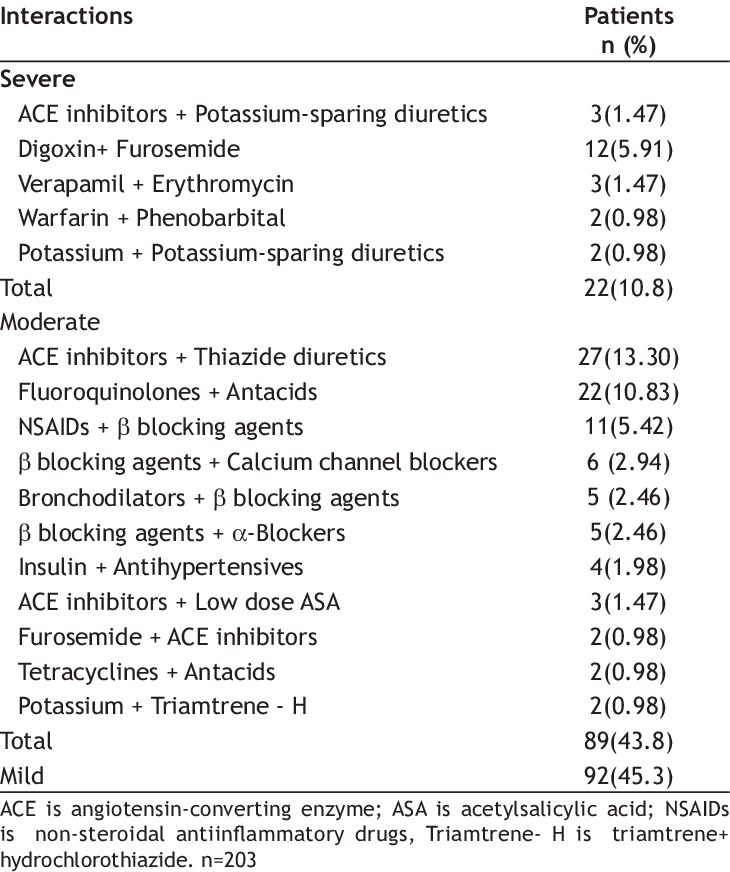 | Interactions | Patients n (%) |
|---|---|
| Severe | |
| ACE inhibitors + Potassium-sparing diuretics | 3(1.47) |
| Digoxin+ Furosemide | 12(5.91) |
| Verapamil + Erythromycin | 3(1.47) |
| Warfarin + Phenobarbital | 2(0.98) |
| Potassium + Potassium-sparing diuretics | 2(0.98) |
| Total | 22(10.8) |
| Moderate | |
| ACE inhibitors + Thiazide diuretics | 27(13.30) |
| Fluoroquinolones + Antacids | 22(10.83) |
| NSAIDs + $\beta$ blocking agents | 11(5.42) |
| $\beta$ blocking agents + Calcium channel blockers | 6 (2.94) |
| Bronchodilators + $\beta$ blocking agents | 5 (2.46) |
| $\beta$ blocking agents + $\alpha$-Blockers | 5(2.46) |
| Insulin + Antihypertensives | 4(1.98) |
| ACE inhibitors + Low dose ASA | 3(1.47) |
| Furosemide + ACE inhibitors | 2(0.98) |
| Tetracyclines + Antacids | 2(0.98) |
| Potassium + Triamtrene - H | 2(0.98) |
| Total | 89(43.8) |
| Mild | 92(45.3) |

ACE is angiotensin-converting enzyme; ASA is acetylsalicylic acid; NSAIDs is non-steroidal antiinflammatory drugs, Triamtrene- H is triamtrene+ hydrochlorothiazide. n=203